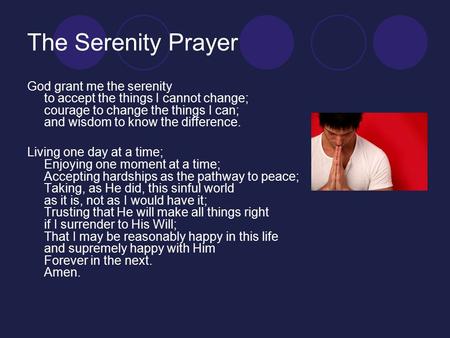 The Serenity Prayer

God grant me the serenity
to accept the things I cannot change;
courage to change the things I can;
and wisdom to know the difference.

Living one day at a time;
Enjoying one moment at a time;
Accepting hardships as the pathway to peace;
Taking, as He did, this sinful world
as it is, not as I would have it;
Trusting that He will make all things right
if I surrender to His Will;
That I may be reasonably happy in this life
and supremely happy with Him
Forever in the next.
Amen.